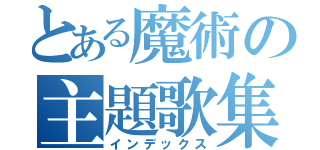 とある魔術の
主題歌集
インデックス